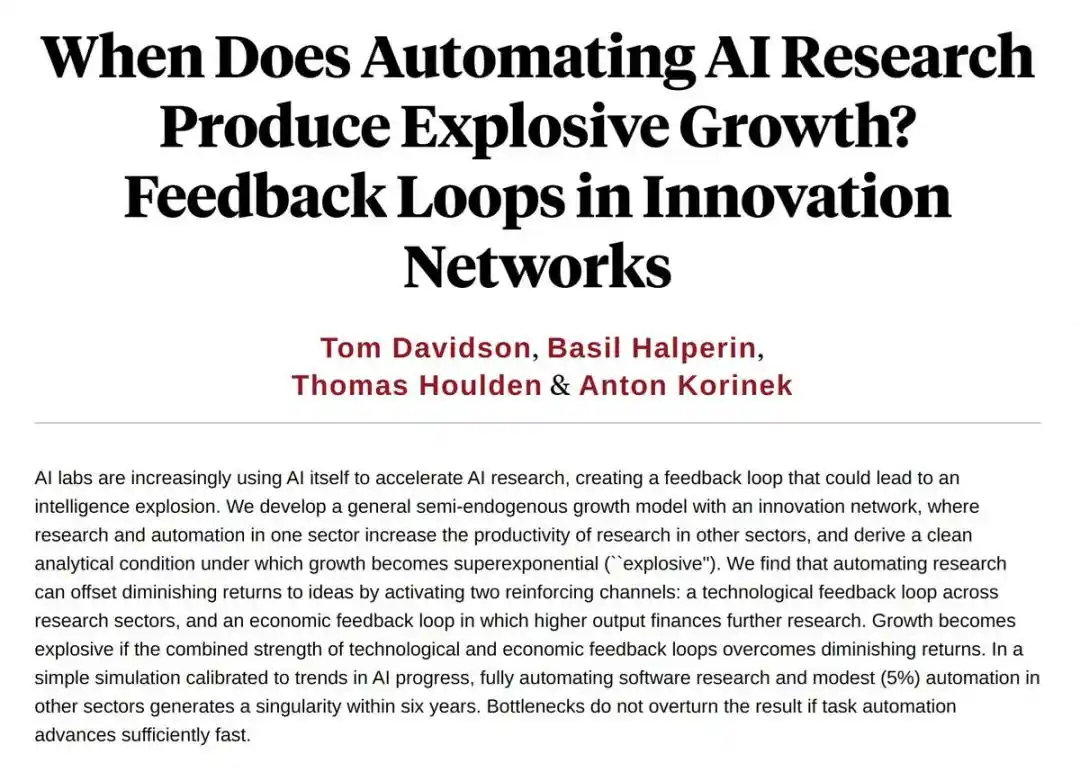 When Does Automating AI Research Produce Explosive Growth? Feedback Loops in Innovation Networks

Tom Davidson, Basil Halperin, Thomas Houlden & Anton Korinek

AI labs are increasingly using AI itself to accelerate AI research, creating a feedback loop that could lead to an intelligence explosion. We develop a general semi-endogenous growth model with an innovation network, where research and automation in one sector increase the productivity of research in other sectors, and derive a clean analytical condition under which growth becomes superexponential (``explosive"). We find that automating research can offset diminishing returns to ideas by activating two reinforcing channels: a technological feedback loop across research sectors, and an economic feedback loop in which higher output finances further research. Growth becomes explosive if the combined strength of technological and economic feedback loops overcomes diminishing returns. In a simple simulation calibrated to trends in AI progress, fully automating software research and modest (5%) automation in other sectors generates a singularity within six years. Bottlenecks do not overturn the result if task automation advances sufficiently fast.